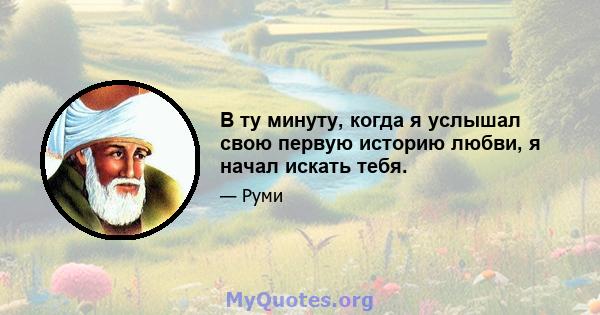 В ту минуту, когда я услышал свою первую историю любви, я начал искать тебя.

— Руми

MyQuotes.org